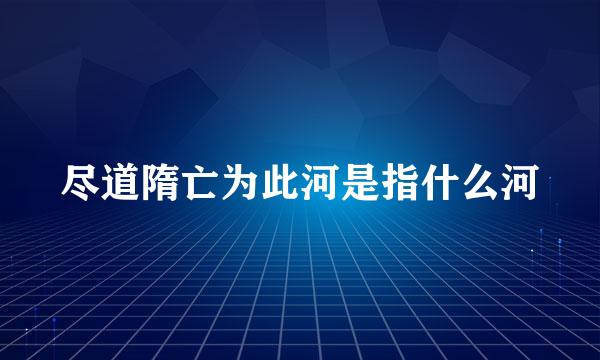 尽道隋亡为此河是指什么河